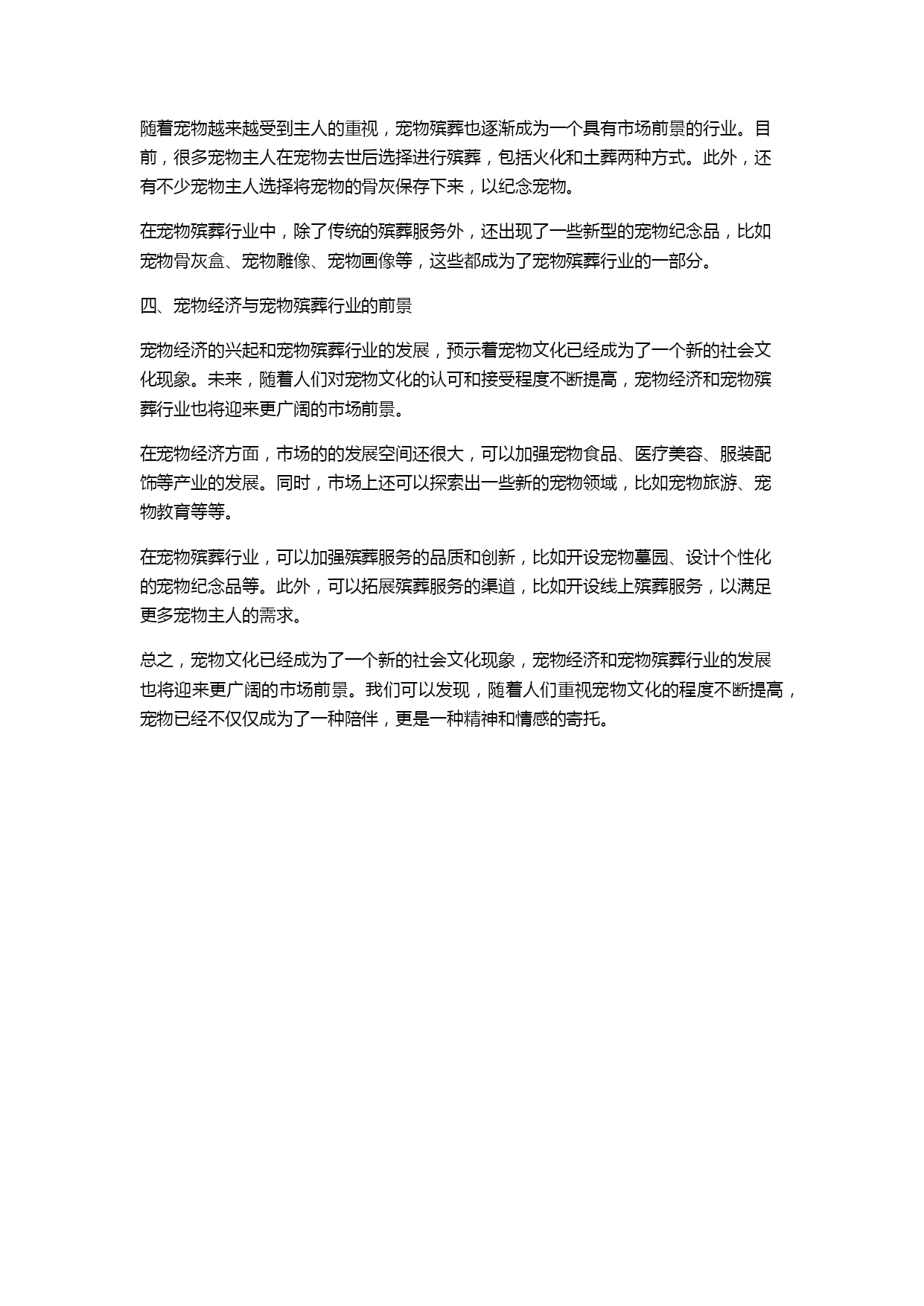 随着宠物越来越受到主人的重视，宠物殡葬也逐渐成为一个具有市场前景的行业。目前，很多宠物主人在宠物去世后选择进行殡葬，包括火化和土葬两种方式。此外，还有不少宠物主人选择将宠物的骨灰保存下来，以纪念宠物。

在宠物殡葬行业中，除了传统的殡葬服务外，还出现了一些新型的宠物纪念品，比如宠物骨灰盒、宠物雕像、宠物画像等，这些都成为了宠物殡葬行业的一部分。

四、宠物经济与宠物殡葬行业的前景

宠物经济的兴起和宠物殡葬行业的发展，预示着宠物文化已经成为了一个新的社会文化现象。未来，随着人们对宠物文化的认可和接受程度不断提高，宠物经济和宠物殡葬行业也将迎来更广阔的市场前景。

在宠物经济方面，市场的的发展空间还很大，可以加强宠物食品、医疗美容、服装配饰等产业的发展。同时，市场上还可以探索出一些新的宠物领域，比如宠物旅游、宠物教育等等。

在宠物殡葬行业，可以加强殡葬服务的品质和创新，比如开设宠物墓园、设计个性化的宠物纪念品等。此外，可以拓展殡葬服务的渠道，比如开设线上殡葬服务，以满足更多宠物主人的需求。

总之，宠物文化已经成为了一个新的社会文化现象，宠物经济和宠物殡葬行业的发展也将迎来更广阔的市场前景。我们可以发现，随着人们重视宠物文化的程度不断提高，宠物已经不仅仅成为了一种陪伴，更是一种精神和情感的寄托。